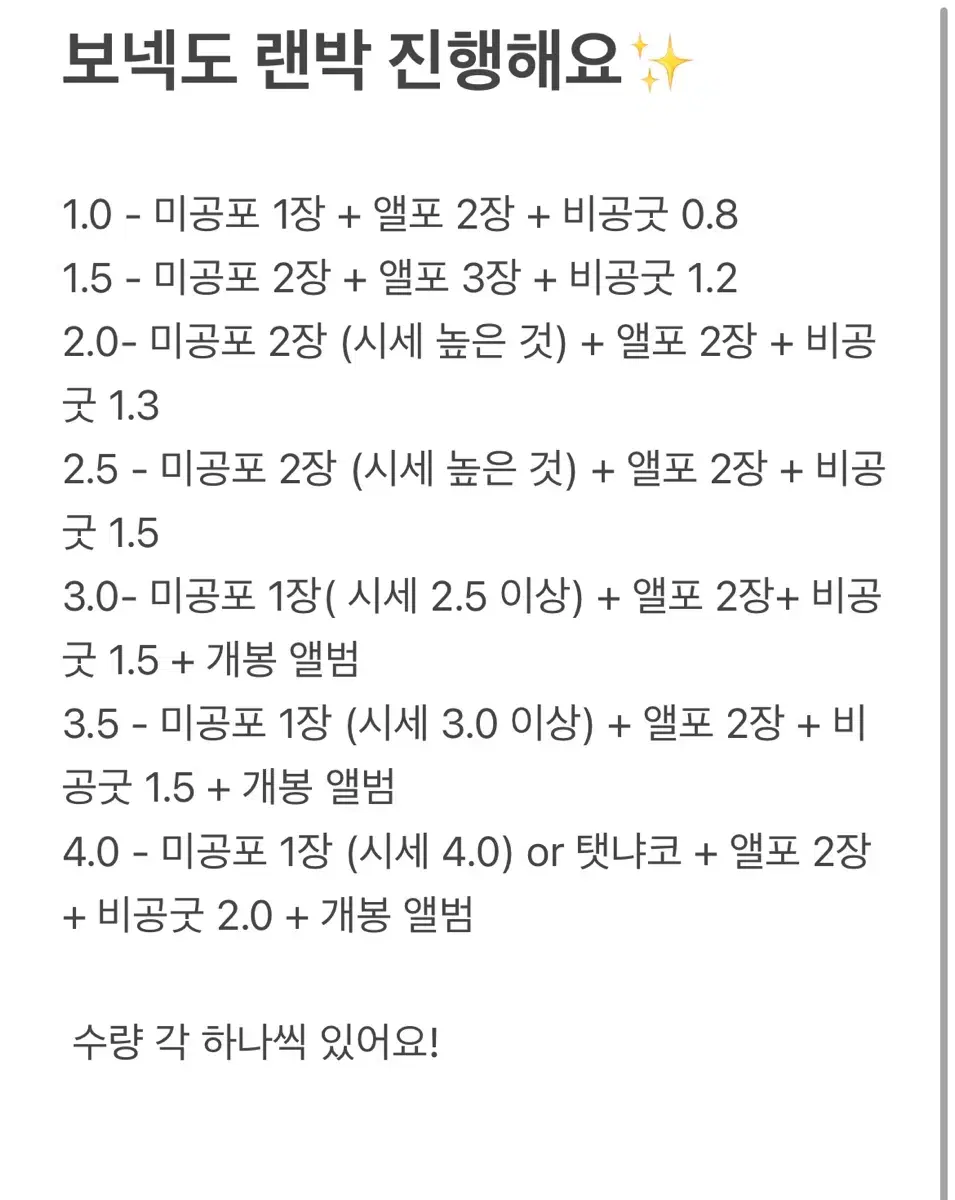 보넥도 랜박 진행해요✨

1.0 - 미공포 1장 + 앨포 2장 + 비공굿 0.8
1.5 - 미공포 2장 + 앨포 3장 + 비공굿 1.2
2.0- 미공포 2장 (시세 높은 것) + 앨포 2장 + 비공굿 1.3
2.5 - 미공포 2장 (시세 높은 것) + 앨포 2장 + 비공굿 1.5
3.0- 미공포 1장( 시세 2.5 이상) + 앨포 2장+ 비공굿 1.5 + 개봉 앨범
3.5 - 미공포 1장 (시세 3.0 이상) + 앨포 2장 + 비공굿 1.5 + 개봉 앨범
4.0 - 미공포 1장 (시세 4.0) or 탯냐코 + 앨포 2장 + 비공굿 2.0 + 개봉 앨범

수량 각 하나씩 있어요!